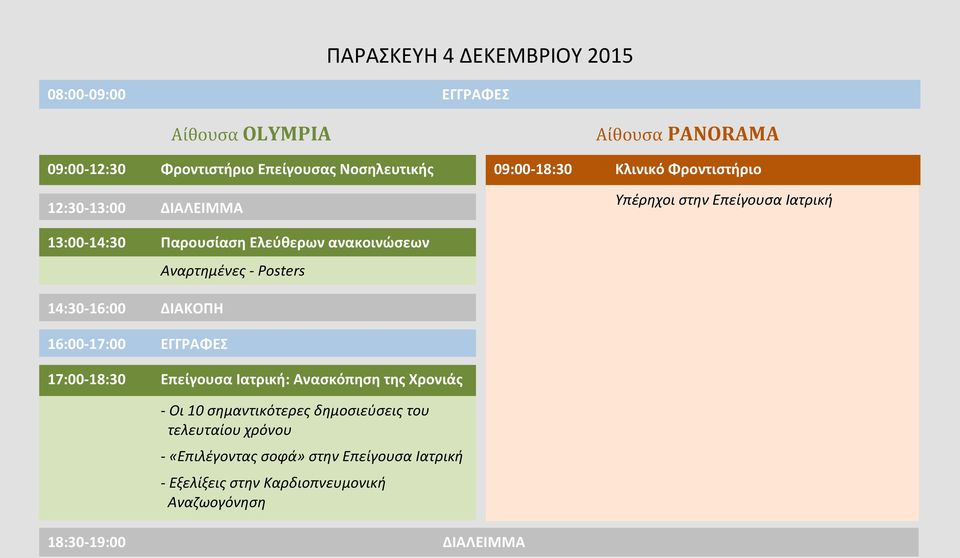 ΠΑΡΑΣΚΕΥΗ 4 ΔΕΚΕΜΒΡΙΟΥ 2015

08:00-09:00 ΕΓΓΡΑΦΕΣ

Αίθουσα OLYMPIA

09:00-12:30 Φροντιστήριο Επείγουσας Νοσηλευτικής

12:30-13:00 ΔΙΑΛΕΙΜΜΑ

13:00-14:30 Παρουσίαση Ελεύθερων ανακοινώσεων

Αναρτημένες - Posters

14:30-16:00 ΔΙΑΚΟΠΗ

16:00-17:00 ΕΓΓΡΑΦΕΣ

17:00-18:30 Επείγουσα Ιατρική: Ανασκόπηση της Χρονιάς

- Οι 10 σημαντικότερες δημοσιεύσεις του τελευταίου χρόνου

- «Επιλέγοντας σοφά» στην Επείγουσα Ιατρική

- Εξελίξεις στην Καρδιοπνευμονική Αναζωογόνηση

Αίθουσα PANORAMA

09:00-18:30 Κλινικό Φροντιστήριο

Υπέρηχοι στην Επείγουσα Ιατρική

18:30-19:00 ΔΙΑΛΕΙΜΜΑ